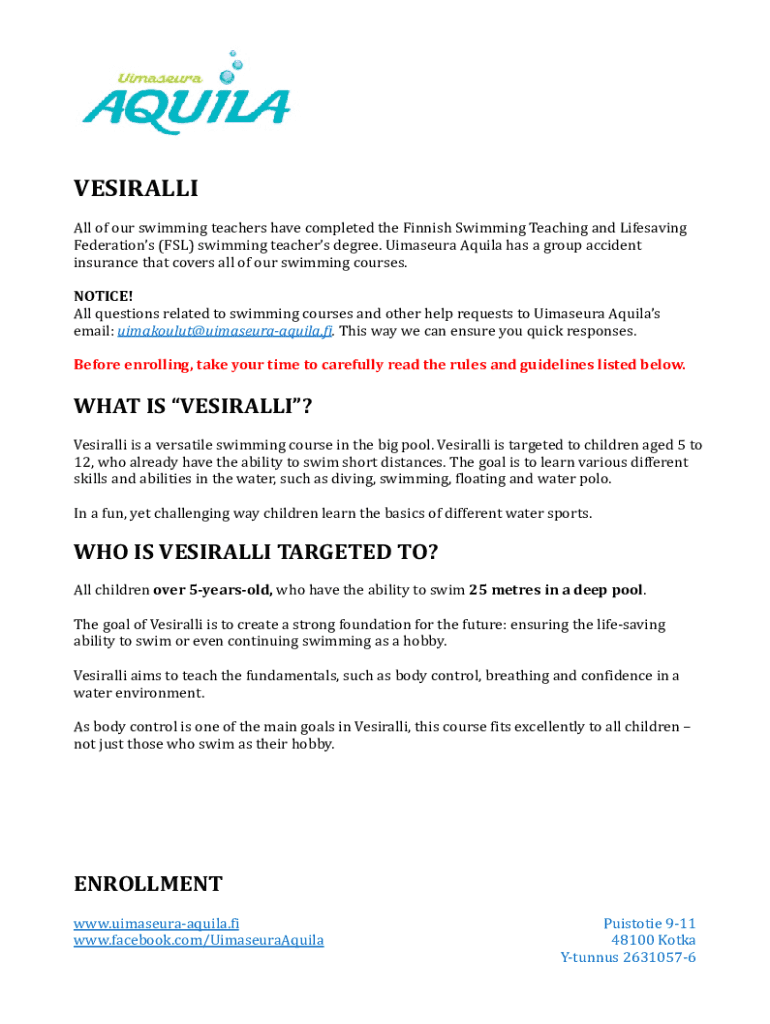 Uimaseura
AQUILA

VESIRALLI

All of our swimming teachers have completed the Finnish Swimming Teaching and Lifesaving Federation's (FSL) swimming teacher's degree. Uimaseura Aquila has a group accident insurance that covers all of our swimming courses.

NOTICE!
All questions related to swimming courses and other help requests to Uimaseura Aquila's email: uimakoulut@uimaseura-aquila.fi. This way we can ensure you quick responses.

Before enrolling, take your time to carefully read the rules and guidelines listed below.

WHAT IS "VESIRALLI"?

Vesiralli is a versatile swimming course in the big pool. Vesiralli is targeted to children aged 5 to 12, who already have the ability to swim short distances. The goal is to learn various different skills and abilities in the water, such as diving, swimming, floating and water polo.

In a fun, yet challenging way children learn the basics of different water sports.

WHO IS VESIRALLI TARGETED TO?

All children over 5-years-old, who have the ability to swim 25 metres in a deep pool.

The goal of Vesiralli is to create a strong foundation for the future: ensuring the life-saving ability to swim or even continuing swimming as a hobby.

Vesiralli aims to teach the fundamentals, such as body control, breathing and confidence in a water environment.

As body control is one of the main goals in Vesiralli, this course fits excellently to all children – not just those who swim as their hobby.

ENROLLMENT

www.uimaseura-aquila.fi
www.facebook.com/UimaseuraAquila

Puistotie 9-11
48100 Kotka
Y-tunnus 2631057-6